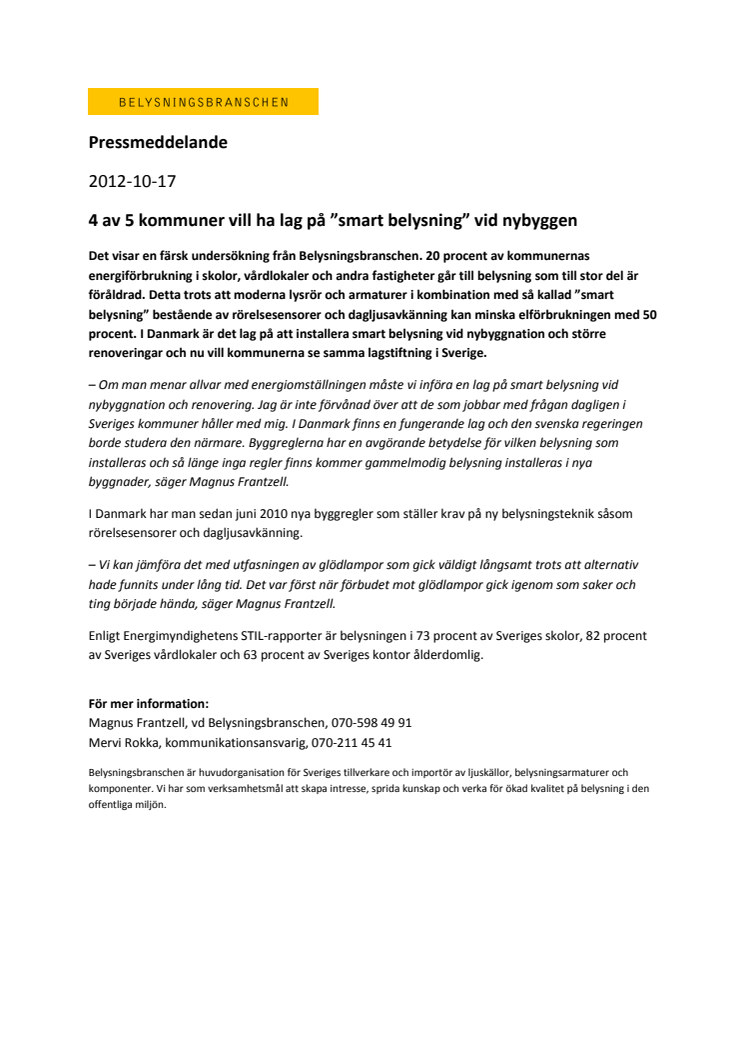 BELYSNINGSBRANSCHEN

Pressmeddelande

2012-10-17

4 av 5 kommuner vill ha lag på ”smart belysning” vid nybyggen

Det visar en färsk undersökning från Belysningsbranschen. 20 procent av kommunernas energiförbrukning i skolor, vårdlokaler och andra fastigheter går till belysning som till stor del är föråldrad. Detta trots att moderna lysrör och armaturer i kombination med så kallad ”smart belysning” bestående av rörelsesensorer och dagljusavkänning kan minska elförbrukningen med 50 procent. I Danmark är det lag på att installera smart belysning vid nybyggnation och större renoveringar och nu vill kommunerna se samma lagstiftning i Sverige.

– Om man menar allvar med energiomställningen måste vi införa en lag på smart belysning vid nybyggnation och renovering. Jag är inte förvånad över att de som jobbar med frågan dagligen i Sveriges kommuner håller med mig. I Danmark finns en fungerande lag och den svenska regeringen borde studera den närmare. Byggreglerna har en avgörande betydelse för vilken belysning som installeras och så länge inga regler finns kommer gammelmodig belysning installeras i nya byggnader, säger Magnus Frantzell.

I Danmark har man sedan juni 2010 nya byggregler som ställer krav på ny belysningsteknik såsom rörelsesensorer och dagljusavkänning.

– Vi kan jämföra det med utfasningen av glödlampor som gick väldigt långsamt trots att alternativ hade funnits under lång tid. Det var först när förbudet mot glödlampor gick igenom som saker och ting började hända, säger Magnus Frantzell.

Enligt Energimyndighetens STIL-rapporter är belysningen i 73 procent av Sveriges skolor, 82 procent av Sveriges vårdlokaler och 63 procent av Sveriges kontor ålderdomlig.

För mer information:
Magnus Frantzell, vd Belysningsbranschen, 070-598 49 91
Mervi Rokka, kommunikationsansvarig, 070-211 45 41

Belysningsbranschen är huvudorganisation för Sveriges tillverkare och importör av ljuskällor, belysningsarmaturer och komponenter. Vi har som verksamhetsmål att skapa intresse, sprida kunskap och verka för ökad kvalitet på belysning i den offentliga miljön.